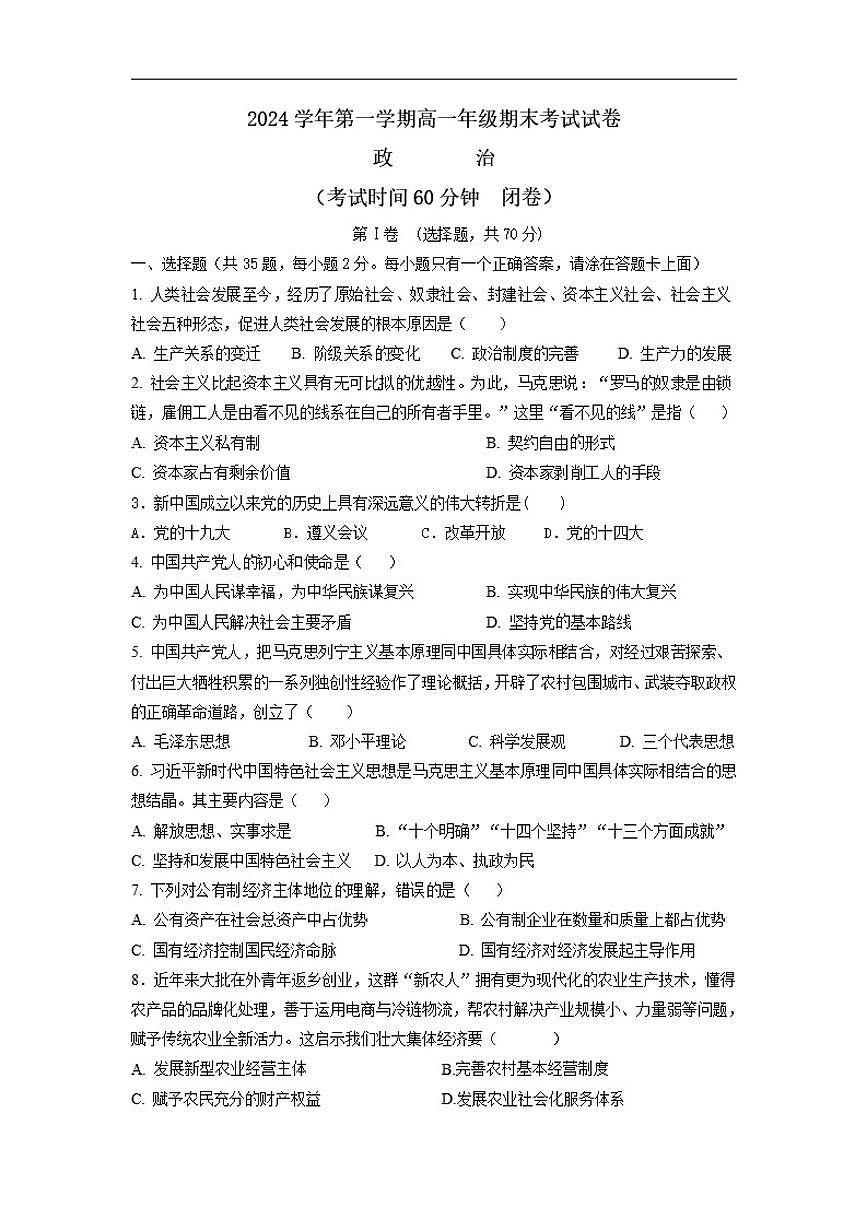 2024 学年第一学期高一年级期末考试试卷

政　　治

（考试时间 60 分钟　闭卷）

第 I 卷　(选择题，共 70 分)

一、选择题（共 35 题，每小题 2 分。每小题只有一个正确答案，请涂在答题卡上面）

1. 人类社会发展至今，经历了原始社会、奴隶社会、封建社会、资本主义社会、社会主义社会五种形态，促进人类社会发展的根本原因是（　　）

A. 生产关系的变迁　B. 阶级关系的变化　C. 政治制度的完善　D. 生产力的发展

2. 社会主义比起资本主义具有无可比拟的优越性。为此，马克思说：“罗马的奴隶是由锁链，雇佣工人是由看不见的线系在自己的所有者手里。”这里“看不见的线”是指（　　）

A. 资本主义私有制　B. 契约自由的形式

C. 资本家占有剩余价值　D. 资本家剥削工人的手段

3．新中国成立以来党的历史上具有深远意义的伟大转折是(　　)

A．党的十九大　B．遵义会议　C．改革开放　D．党的十四大

4. 中国共产党人的初心和使命是（　　）

A. 为中国人民谋幸福，为中华民族谋复兴　B. 实现中华民族的伟大复兴

C. 为中国人民解决社会主要矛盾　D. 坚持党的基本路线

5. 中国共产党人，把马克思列宁主义基本原理同中国具体实际相结合，对经过艰苦探索、付出巨大牺牲积累的一系列独创性经验作了理论概括，开辟了农村包围城市、武装夺取政权的正确革命道路，创立了（　　）

A. 毛泽东思想　B. 邓小平理论　C. 科学发展观　D. 三个代表思想

6. 习近平新时代中国特色社会主义思想是马克思主义基本原理同中国具体实际相结合的思想结晶。其主要内容是（　　）

A. 解放思想、实事求是　B. “十个明确”“十四个坚持”“十三个方面成就”

C. 坚持和发展中国特色社会主义　D. 以人为本、执政为民

7. 下列对公有制经济主体地位的理解，错误的是（　　）

A. 公有资产在社会总资产中占优势　B. 公有制企业在数量和质量上都占优势

C. 国有经济控制国民经济命脉　D. 国有经济对经济发展起主导作用

8．近年来大批在外青年返乡创业，这群“新农人”拥有更为现代化的农业生产技术，懂得农产品的品牌化处理，善于运用电商与冷链物流，帮农村解决产业规模小、力量弱等问题，赋予传统农业全新活力。这启示我们壮大集体经济要（　　）

A. 发展新型农业经营主体　B.完善农村基本经营制度

C. 赋予农民充分的财产权益　D.发展农业社会化服务体系